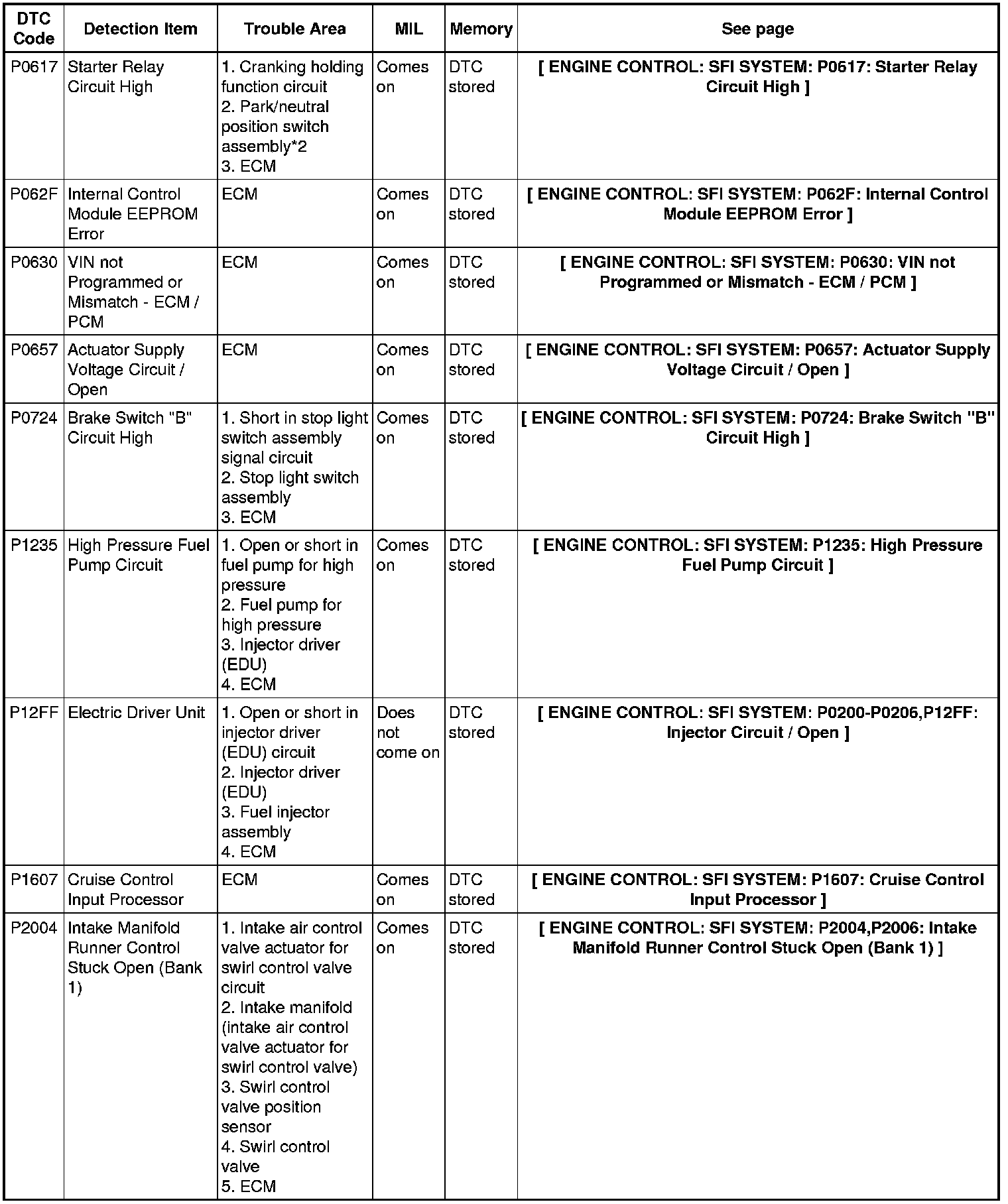 | DTC Code | Detection Item | Trouble Area | MIL | Memory | See page |
|---|---|---|---|---|---|
| P0617 | Starter Relay Circuit High | 1. Cranking holding function circuit 2. Park/neutral position switch assembly*2 3. ECM | Comes on | DTC stored | [ ENGINE CONTROL: SFI SYSTEM: P0617: Starter Relay Circuit High ] |
| P062F | Internal Control Module EEPROM Error | ECM | Comes on | DTC stored | [ ENGINE CONTROL: SFI SYSTEM: P062F: Internal Control Module EEPROM Error ] |
| P0630 | VIN not Programmed or Mismatch - ECM / PCM | ECM | Comes on | DTC stored | [ ENGINE CONTROL: SFI SYSTEM: P0630: VIN not Programmed or Mismatch - ECM / PCM ] |
| P0657 | Actuator Supply Voltage Circuit / Open | ECM | Comes on | DTC stored | [ ENGINE CONTROL: SFI SYSTEM: P0657: Actuator Supply Voltage Circuit / Open ] |
| P0724 | Brake Switch "B" Circuit High | 1. Short in stop light switch assembly signal circuit 2. Stop light switch assembly 3. ECM | Comes on | DTC stored | [ ENGINE CONTROL: SFI SYSTEM: P0724: Brake Switch "B" Circuit High ] |
| P1235 | High Pressure Fuel Pump Circuit | 1. Open or short in fuel pump for high pressure 2. Fuel pump for high pressure 3. Injector driver (EDU) 4. ECM | Comes on | DTC stored | [ ENGINE CONTROL: SFI SYSTEM: P1235: High Pressure Fuel Pump Circuit ] |
| P12FF | Electric Driver Unit | 1. Open or short in injector driver (EDU) circuit 2. Injector driver (EDU) 3. Fuel injector assembly 4. ECM | Does not come on | DTC stored | [ ENGINE CONTROL: SFI SYSTEM: P0200-P0206,P12FF: Injector Circuit / Open ] |
| P1607 | Cruise Control Input Processor | ECM | Comes on | DTC stored | [ ENGINE CONTROL: SFI SYSTEM: P1607: Cruise Control Input Processor ] |
| P2004 | Intake Manifold Runner Control Stuck Open (Bank 1) | 1. Intake air control valve actuator for swirl control valve circuit 2. Intake manifold (intake air control valve actuator for swirl control valve) 3. Swirl control valve position sensor 4. Swirl control valve 5. ECM | Comes on | DTC stored | [ ENGINE CONTROL: SFI SYSTEM: P2004,P2006: Intake Manifold Runner Control Stuck Open (Bank 1) ] |